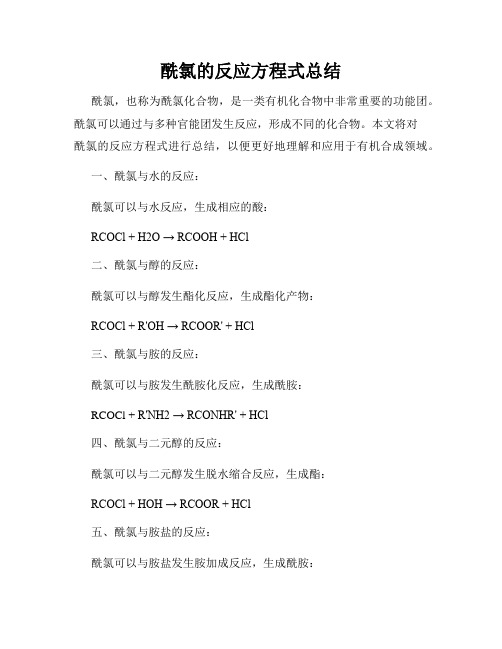 酰氯的反应方程式总结

酰氯，也称为酰氯化合物，是一类有机化合物中非常重要的功能团。酰氯可以通过与多种官能团发生反应，形成不同的化合物。本文将对酰氯的反应方程式进行总结，以便更好地理解和应用于有机合成领域。

一、酰氯与水的反应：

酰氯可以与水反应，生成相应的酸：

$RCOCl + H2O \rightarrow RCOOH + HCl$

二、酰氯与醇的反应：

酰氯可以与醇发生酯化反应，生成酯化产物：

$RCOCl + R'OH \rightarrow RCOOR' + HCl$

三、酰氯与胺的反应：

酰氯可以与胺发生酰胺化反应，生成酰胺：

$RCOCl + R'NH2 \rightarrow RCONHR' + HCl$

四、酰氯与二元醇的反应：

酰氯可以与二元醇发生脱水缩合反应，生成酯：

$RCOCl + HOH \rightarrow RCOOR + HCl$

五、酰氯与胺盐的反应：

酰氯可以与胺盐发生胺加成反应，生成酰胺：